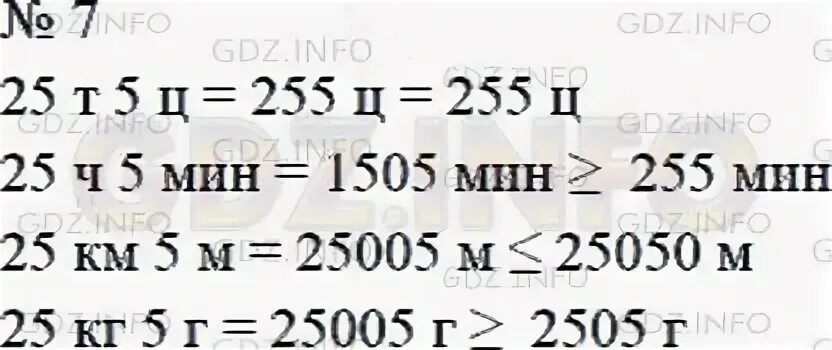 № 7

25 т 5 ц = 255 ц = 255 ц

25 ч 5 мин = 1505 мин $\geq$ 255 мин

25 км 5 м = 25005 м $\leq$ 25050 м

25 кг 5 г = 25005 г $\geq$ 2505 г

GDZ.INFO